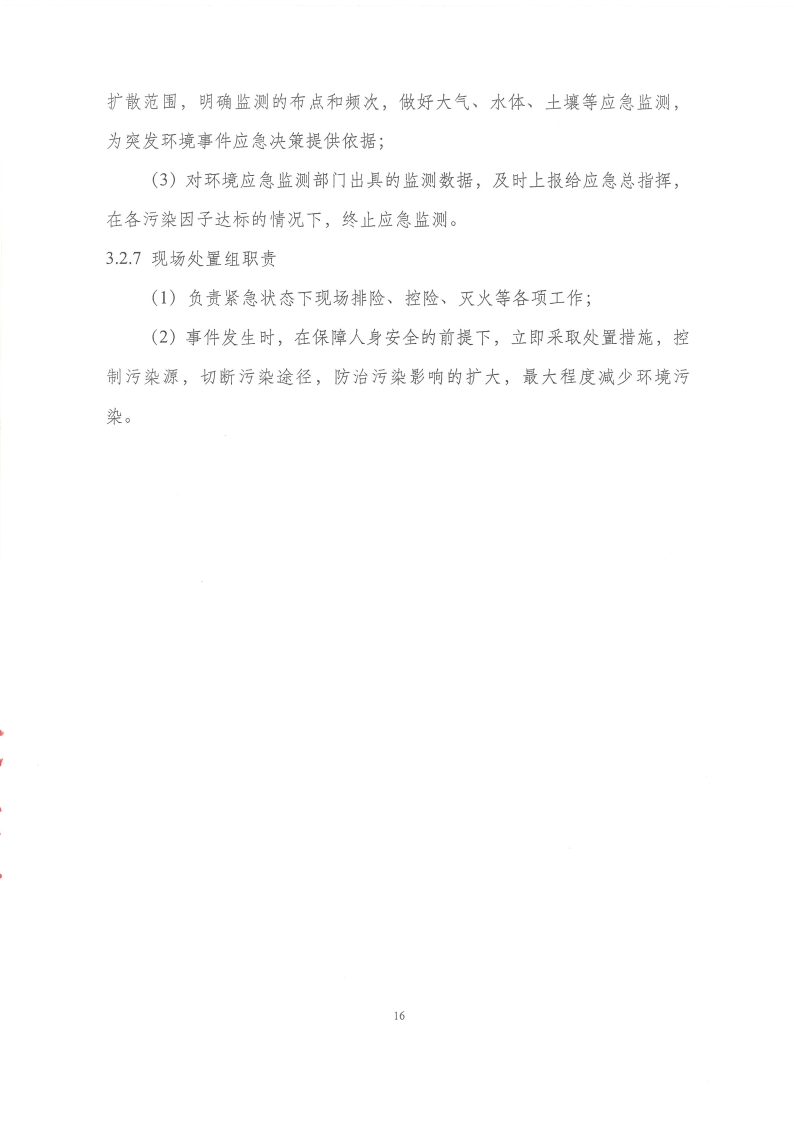 扩散范围，明确监测的布点和频次，做好大气、水体、土壤等应急监测，为突发环境事件应急决策提供依据；

（3）对环境应急监测部门出具的监测数据，及时上报给应急总指挥，在各污染因子达标的情况下，终止应急监测。

3.2.7 现场处置组职责

（1）负责紧急状态下现场排险、控险、灭火等各项工作；

（2）事件发生时，在保障人身安全的前提下，立即采取处置措施，控制污染源，切断污染途径，防治污染影响的扩大，最大程度减少环境污染。

16